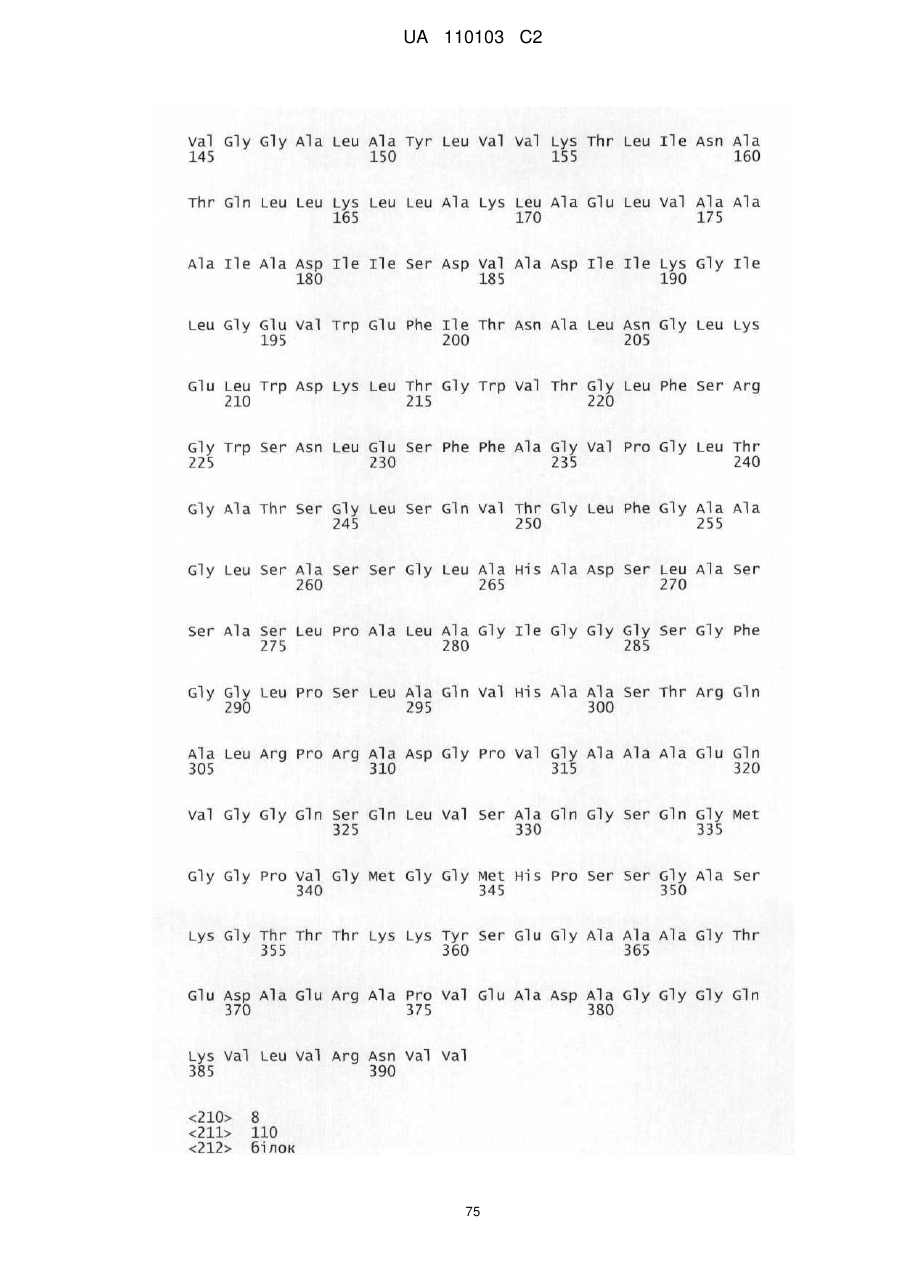 UA 110103 C2

Val Gly Gly Ala Leu Ala Tyr Leu Val Val Lys Thr Leu Ile Asn Ala
145 150 155 160

Thr Gln Leu Leu Lys Leu Leu Ala Lys Leu Ala Glu Leu Val Ala Ala
165 170 175

Ala Ile Ala Asp Ile Ile Ser Asp Val Ala Asp Ile Ile Lys Gly Ile
180 185 190

Leu Gly Glu Val Trp Glu Phe Ile Thr Asn Ala Leu Asn Gly Leu Lys
195 200 205

Glu Leu Trp Asp Lys Leu Thr Gly Trp Val Thr Gly Leu Phe Ser Arg
210 215 220

Gly Trp Ser Asn Leu Glu Ser Phe Phe Ala Gly Val Pro Gly Leu Thr
225 230 235 240

Gly Ala Thr Ser Gly Leu Ser Gln Val Thr Gly Leu Phe Gly Ala Ala
245 250 255

Gly Leu Ser Ala Ser Ser Gly Leu Ala His Ala Asp Ser Leu Ala Ser
260 265 270

Ser Ala Ser Leu Pro Ala Leu Ala Gly Ile Gly Gly Gly Ser Gly Phe
275 280 285

Gly Gly Leu Pro Ser Leu Ala Gln Val His Ala Ala Ser Thr Arg Gln
290 295 300

Ala Leu Arg Pro Arg Ala Asp Gly Pro Val Gly Ala Ala Ala Glu Gln
305 310 315 320

Val Gly Gly Gln Ser Gln Leu Val Ser Ala Gln Gly Ser Gln Gly Met
325 330 335

Gly Gly Pro Val Gly Met Gly Gly Met His Pro Ser Ser Gly Ala Ser
340 345 350

Lys Gly Thr Thr Thr Lys Lys Tyr Ser Glu Gly Ala Ala Ala Gly Thr
355 360 365

Glu Asp Ala Glu Arg Ala Pro Val Glu Ala Asp Ala Gly Gly Gly Gln
370 375 380

Lys Val Leu Val Arg Asn Val Val
385 390

<210> 8
<211> 110
<212> білок

75